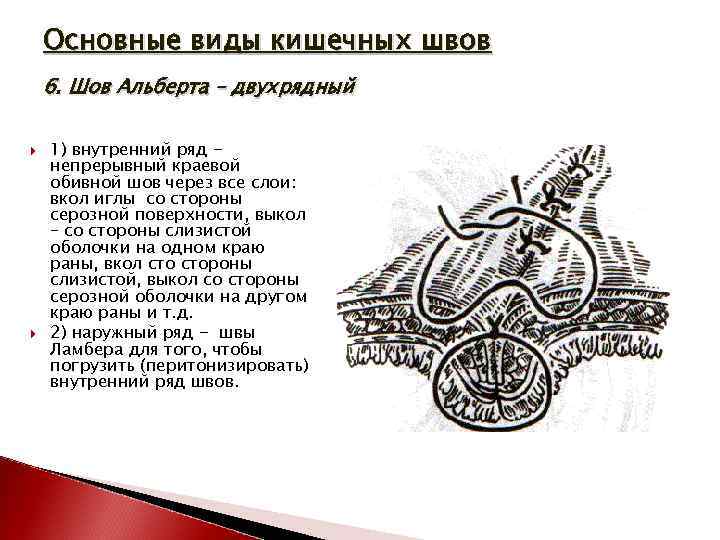 Основные виды кишечных швов

6. Шов Альберта – двухрядный

1) внутренний ряд – непрерывный краевой обивной шов через все слои: вкол иглы со стороны серозной поверхности, выкол – со стороны слизистой оболочки на одном краю раны, вкол сто стороны слизистой, выкол со стороны серозной оболочки на другом краю раны и т.д.

2) наружный ряд – швы Ламбера для того, чтобы погрузить (перитонизировать) внутренний ряд швов.